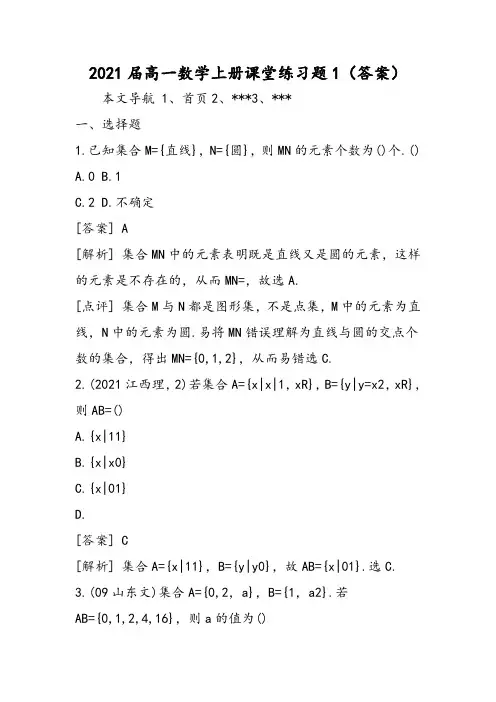 2021 届高一数学上册课堂练习题 1（答案）

本文导航 1、首页 2、***3、***

一、选择题

1.已知集合 M={直线}，N={圆}，则 MN 的元素个数为()个.()

A.0 B.1

C.2 D.不确定

[答案] A

[解析] 集合 MN 中的元素表明既是直线又是圆的元素，这样的元素是不存在的，从而 MN=，故选 A.

[点评] 集合 M 与 N 都是图形集，不是点集，M 中的元素为直线，N 中的元素为圆.易将 MN 错误理解为直线与圆的交点个数的集合，得出 MN={0,1,2}，从而易错选 C.

2.(2021 江西理，2)若集合 A={x|x|1，xR}，B={y|y=x2，xR}，则 AB=()

A.{x|11}

B.{x|x0}

C.{x|01}

D.

[答案] C

[解析] 集合 A={x|11}，B={y|y0}，故 AB={x|01}.选 C.

3.(09 山东文)集合 A={0，2，a}，B={1，a2}.若 AB={0,1,2,4,16}，则 a 的值为()